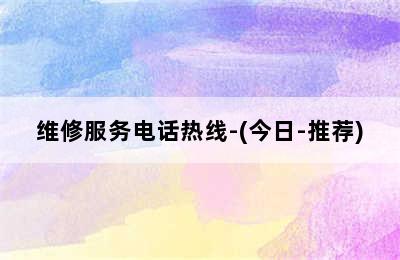 维修服务电话热线-(今日-推荐)